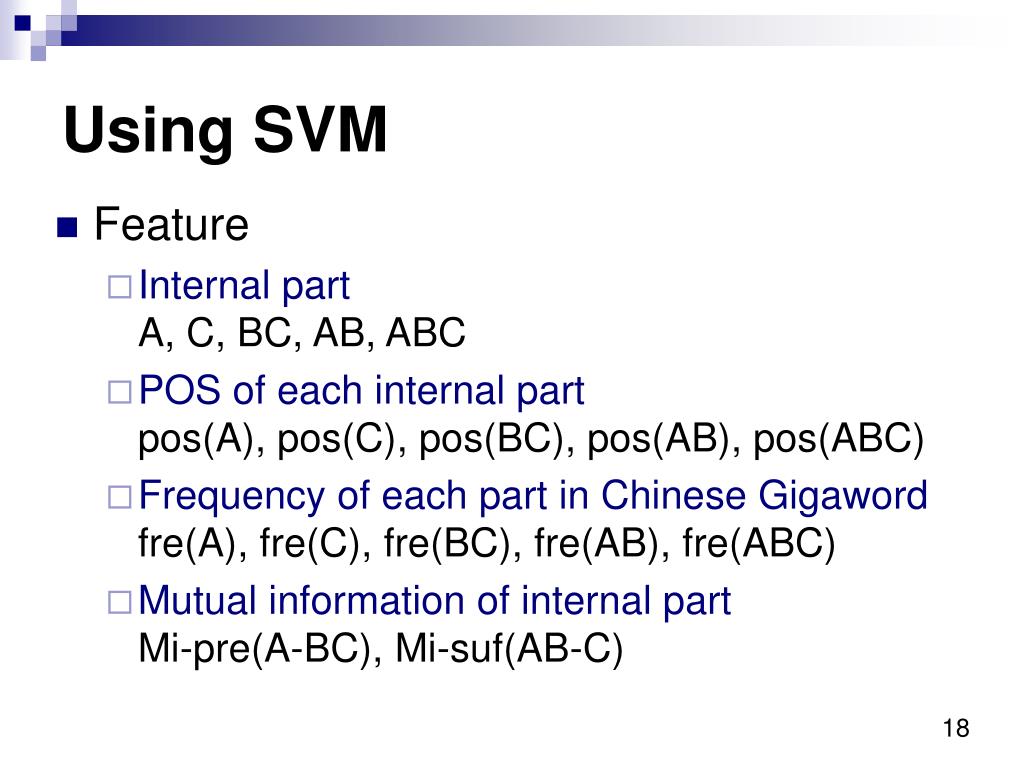 Using SVM

Feature

Internal part
A, C, BC, AB, ABC

POS of each internal part
pos(A), pos(C), pos(BC), pos(AB), pos(ABC)

Frequency of each part in Chinese Gigaword
fre(A), fre(C), fre(BC), fre(AB), fre(ABC)

Mutual information of internal part
Mi-pre(A-BC), Mi-suf(AB-C)

18